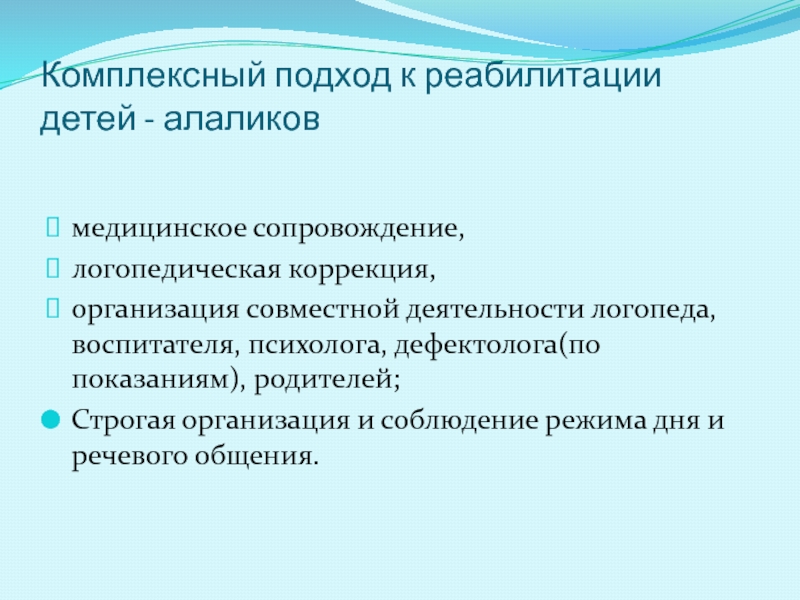 Комплексный подход к реабилитации детей - алаликов

медицинское сопровождение,

логопедическая коррекция,

организация совместной деятельности логопеда, воспитателя, психолога, дефектолога(по показаниям), родителей;

Строгая организация и соблюдение режима дня и речевого общения.